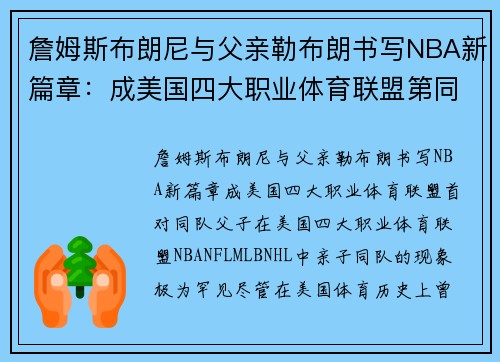 詹姆斯布朗尼与父亲勒布朗书写NBA新篇章：成美国四大职业体育联盟第同

詹姆斯布朗尼与父亲勒布朗书写NBA新篇章成美国四大职业体育联盟首对同队父子在美国四大职业体育联盟NBANFLMLBNHL中亲子同队的现象极为罕见尽管在美国体育历史上曾